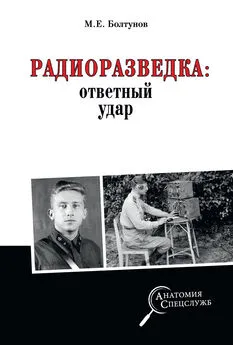 М.Е. Болтунов

РАДИОРАЗВЕДКА:
ответный
удар

Анатомия
Спецслужб